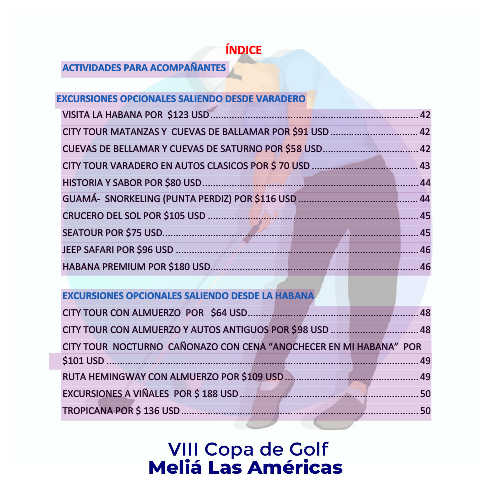 ÍNDICE

ACTIVIDADES PARA ACOMPAÑANTES

EXCURSIONES OPCIONALES SALIENDO DESDE VARADERO

VISITA LA HABANA POR $123 USD 42
CITY TOUR MATANZAS Y CUEVAS DE BALLAMAR POR $91 USD 42
CUEVAS DE BELLAMAR Y CUEVAS DE SATURNO POR $58 USD 42
CITY TOUR VARADERO EN AUTOS CLASICOS POR $ 70 USD 43
HISTORIA Y SABOR POR $80 USD 44
GUAMÁ- SNORKELING (PUNTA PERDIZ) POR $116 USD 44
CRUCERO DEL SOL POR $105 USD 45
SEATOUR POR $75 USD. 45
JEEP SAFARI POR $96 USD 46
HABANA PREMIUM POR $180 USD 46

EXCURSIONES OPCIONALES SALIENDO DESDE LA HABANA

CITY TOUR CON ALMUERZO POR $64 USD 48
CITY TOUR CON ALMUERZO Y AUTOS ANTIGUOS POR $98 USD 48
CITY TOUR NOCTURNO CAÑONAZO CON CENA "ANOCHECER EN MI HABANA" POR $101 USD 49
RUTA HEMINGWAY CON ALMUERZO POR $109 USD 49
EXCURSIONES A VIÑALES POR $ 188 USD 50
TROPICANA POR $ 136 USD 50

VIII Copa de Golf
Meliá Las Américas